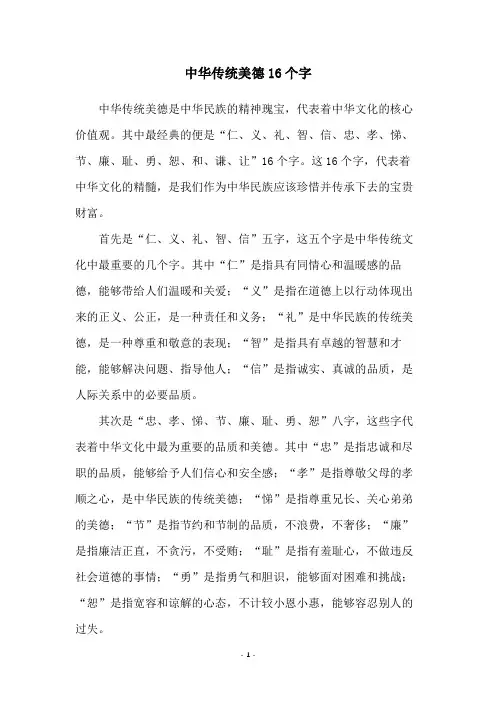 中华传统美德16个字

中华传统美德是中华民族的精神瑰宝，代表着中华文化的核心价值观。其中最经典的便是“仁、义、礼、智、信、忠、孝、悌、节、廉、耻、勇、恕、和、谦、让”16个字。这16个字，代表着中华文化的精髓，是我们作为中华民族应该珍惜并传承下去的宝贵财富。

首先是“仁、义、礼、智、信”五字，这五个字是中华传统文化中最重要的几个字。其中“仁”是指具有同情心和温暖感的品德，能够带给人们温暖和关爱；“义”是指在道德上以行动体现出来的正义、公正，是一种责任和义务；“礼”是中华民族的传统美德，是一种尊重和敬意的表现；“智”是指具有卓越的智慧和才能，能够解决问题、指导他人；“信”是指诚实、真诚的品质，是人际关系中的必要品质。

其次是“忠、孝、悌、节、廉、耻、勇、恕”八字，这些字代表着中华文化中最为重要的品质和美德。其中“忠”是指忠诚和尽职的品质，能够给予人们信心和安全感；“孝”是指尊敬父母的孝顺之心，是中华民族的传统美德；“悌”是指尊重兄长、关心弟弟的美德；“节”是指节约和节制的品质，不浪费，不奢侈；“廉”是指廉洁正直，不贪污，不受贿；“耻”是指有羞耻心，不做违反社会道德的事情；“勇”是指勇气和胆识，能够面对困难和挑战；“恕”是指宽容和谅解的心态，不计较小恩小惠，能够容忍别人的过失。

- 1 -